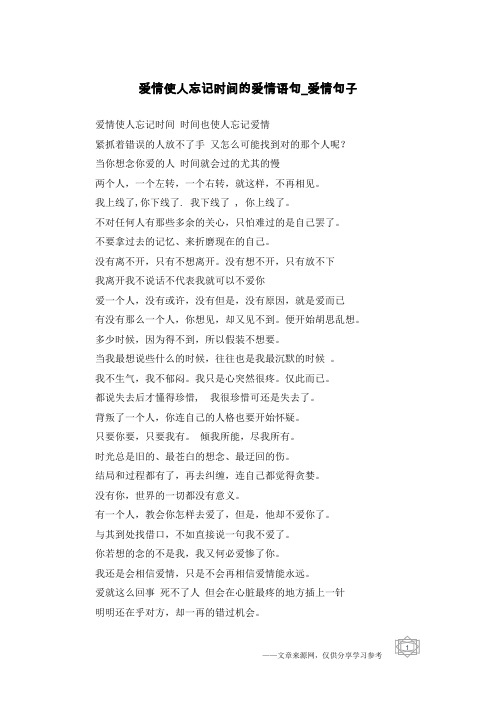 爱情使人忘记时间的爱情语句_爱情句子

爱情使人忘记时间 时间也使人忘记爱情

紧抓着错误的人放不了手 又怎么可能找到对的那个人呢?

当你想念你爱的人 时间就会过的尤其的慢

两个人,一个左转,一个右转,就这样,不再相见。

我上线了,你下线了. 我下线了 ,你上线了。

不对任何人有那些多余的关心,只怕难过的是自己罢了。

不要拿过去的记忆、来折磨现在的自己。

没有离不开,只有不想离开。没有想不开,只有放不下

我离开我不说话不代表我就可以不爱你

爱一个人,没有或许,没有但是,没有原因,就是爱而已

有没有那么一个人,你想见,却又见不到。便开始胡思乱想。

多少时候,因为得不到,所以假装不想要。

当我最想说些什么的时候,往往也是我最沉默的时候 。

我不生气,我不郁闷。我只是心突然很疼。仅此而已。

都说失去后才懂得珍惜, 我很珍惜可还是失去了。

背叛了一个人,你连自己的人格也要开始怀疑。

只要你要,只要我有。 倾我所能,尽我所有。

时光总是旧的、最苍白的想念、最迂回的伤。

结局和过程都有了,再去纠缠,连自己都觉得贪婪。

没有你,世界的一切都没有意义。

有一个人,教会你怎样去爱了,但是,他却不爱你了。

与其到处找借口,不如直接说一句我不爱了。

你若想的念的不是我,我又何必爱惨了你。

我还是会相信爱情,只是不会再相信爱情能永远。

爱就这么回事 死不了人 但会在心脏最疼的地方插上一针

明明还在乎对方,却一再的错过机会。

——文章来源网,仅供分享学习参考

1